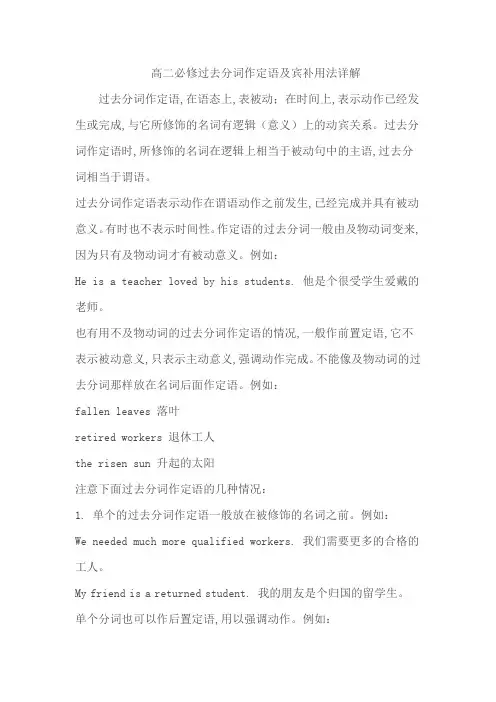 高二必修过去分词作定语及宾补用法详解

过去分词作定语,在语态上,表被动;在时间上,表示动作已经发生或完成,与它所修饰的名词有逻辑(意义)上的动宾关系。过去分词作定语时,所修饰的名词在逻辑上相当于被动句中的主语,过去分词相当于谓语。

过去分词作定语表示动作在谓语动作之前发生,已经完成并具有被动意义。有时也不表示时间性。作定语的过去分词一般由及物动词变来,因为只有及物动词才有被动意义。例如:

He is a teacher loved by his students. 他是个很受学生爱戴的老师。

也有用不及物动词的过去分词作定语的情况,一般作前置定语,它不表示被动意义,只表示主动意义,强调动作完成。不能像及物动词的过去分词那样放在名词后面作定语。例如:

fallen leaves 落叶

retired workers 退休工人

the risen sun 升起的太阳

注意下面过去分词作定语的几种情况:

1. 单个的过去分词作定语一般放在被修饰的名词之前。例如:

We needed much more qualified workers. 我们需要更多的合格的工人。

My friend is a returned student. 我的朋友是个归国的留学生。

单个分词也可以作后置定语,用以强调动作。例如: